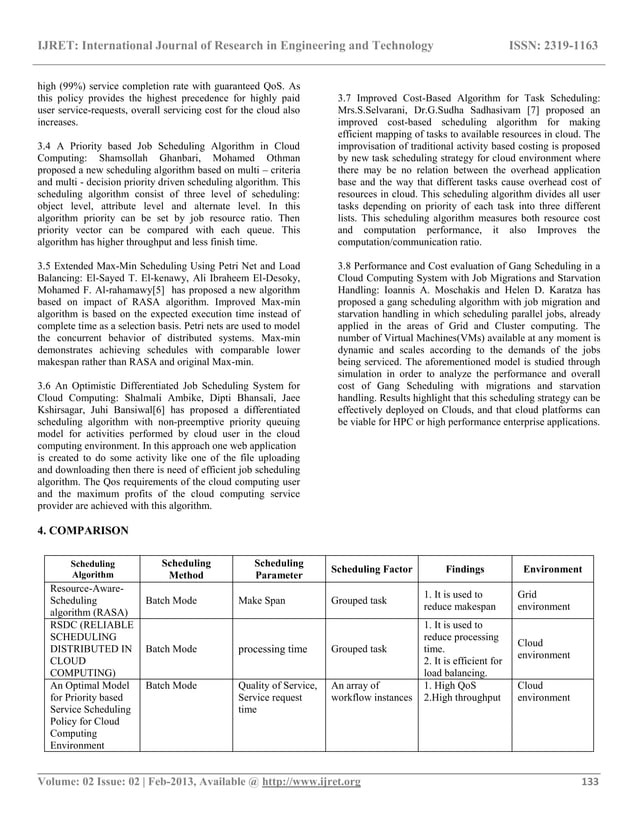 IJRET: International Journal of Research in Engineering and Technology ISSN: 2319-1163

high (99%) service completion rate with guaranteed QoS. As this policy provides the highest precedence for highly paid user service-requests, overall servicing cost for the cloud also increases.

3.4 A Priority based Job Scheduling Algorithm in Cloud Computing: Shamsollah Ghanbari, Mohamed Othman proposed a new scheduling algorithm based on multi – criteria and multi - decision priority driven scheduling algorithm. This scheduling algorithm consist of three level of scheduling: object level, attribute level and alternate level. In this algorithm priority can be set by job resource ratio. Then priority vector can be compared with each queue. This algorithm has higher throughput and less finish time.

3.5 Extended Max-Min Scheduling Using Petri Net and Load Balancing: El-Sayed T. El-kenawy, Ali Ibraheem El-Desoky, Mohamed F. Al-rahamawy[5] has proposed a new algorithm based on impact of RASA algorithm. Improved Max-min algorithm is based on the expected execution time instead of complete time as a selection basis. Petri nets are used to model the concurrent behavior of distributed systems. Max-min demonstrates achieving schedules with comparable lower makespan rather than RASA and original Max-min.

3.6 An Optimistic Differentiated Job Scheduling System for Cloud Computing: Shalmali Ambike, Dipti Bhansali, Jaee Kshirsagar, Juhi Bansiwal[6] has proposed a differentiated scheduling algorithm with non-preemptive priority queuing model for activities performed by cloud user in the cloud computing environment. In this approach one web application is created to do some activity like one of the file uploading and downloading then there is need of efficient job scheduling algorithm. The Qos requirements of the cloud computing user and the maximum profits of the cloud computing service provider are achieved with this algorithm.

3.7 Improved Cost-Based Algorithm for Task Scheduling: Mrs.S.Selvarani, Dr.G.Sudha Sadhasivam [7] proposed an improved cost-based scheduling algorithm for making efficient mapping of tasks to available resources in cloud. The improvisation of traditional activity based costing is proposed by new task scheduling strategy for cloud environment where there may be no relation between the overhead application base and the way that different tasks cause overhead cost of resources in cloud. This scheduling algorithm divides all user tasks depending on priority of each task into three different lists. This scheduling algorithm measures both resource cost and computation performance, it also Improves the computation/communication ratio.

3.8 Performance and Cost evaluation of Gang Scheduling in a Cloud Computing System with Job Migrations and Starvation Handling: Ioannis A. Moschakis and Helen D. Karatza has proposed a gang scheduling algorithm with job migration and starvation handling in which scheduling parallel jobs, already applied in the areas of Grid and Cluster computing. The number of Virtual Machines(VMs) available at any moment is dynamic and scales according to the demands of the jobs being serviced. The aforementioned model is studied through simulation in order to analyze the performance and overall cost of Gang Scheduling with migrations and starvation handling. Results highlight that this scheduling strategy can be effectively deployed on Clouds, and that cloud platforms can be viable for HPC or high performance enterprise applications.

4. COMPARISON

| Scheduling Algorithm | Scheduling Method | Scheduling Parameter | Scheduling Factor | Findings | Environment |
|---|---|---|---|---|---|
| Resource-Aware-Scheduling algorithm (RASA) | Batch Mode | Make Span | Grouped task | 1. It is used to reduce makespan | Grid environment |
| RSDC (RELIABLE SCHEDULING DISTRIBUTED IN CLOUD COMPUTING) | Batch Mode | processing time | Grouped task | 1. It is used to reduce processing time. 2. It is efficient for load balancing. | Cloud environment |
| An Optimal Model for Priority based Service Scheduling Policy for Cloud Computing Environment | Batch Mode | Quality of Service, Service request time | An array of workflow instances | 1. High QoS 2.High throughput | Cloud environment |

Volume: 02 Issue: 02 | Feb-2013, Available @ http://www.ijret.org 133